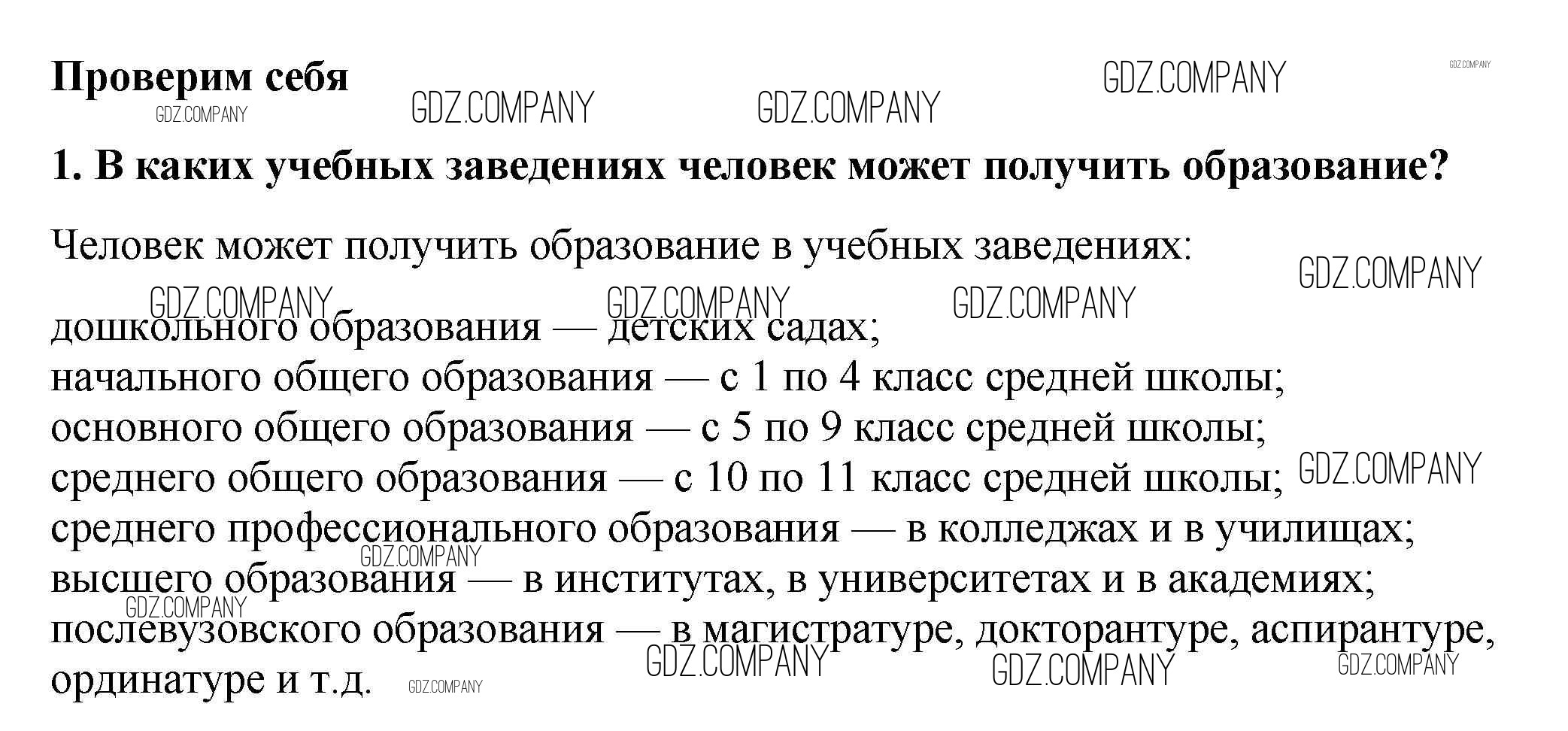 Проверим себя

1. В каких учебных заведениях человек может получить образование?

Человек может получить образование в учебных заведениях:

дошкольного образования — детских садах;
начального общего образования — с 1 по 4 класс средней школы;
основного общего образования — с 5 по 9 класс средней школы;
среднего общего образования — с 10 по 11 класс средней школы;
среднего профессионального образования — в колледжах и в училищах;
высшего образования — в институтах, в университетах и в академиях;
послевузовского образования — в магистратуре, докторантуре, аспирантуре, ординатуре и т.д.

GDZ.COMPANY